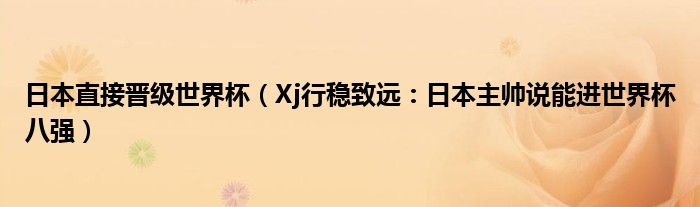 日本直接晋级世界杯（Xj行稳致远：日本主帅说能进世界杯八强）